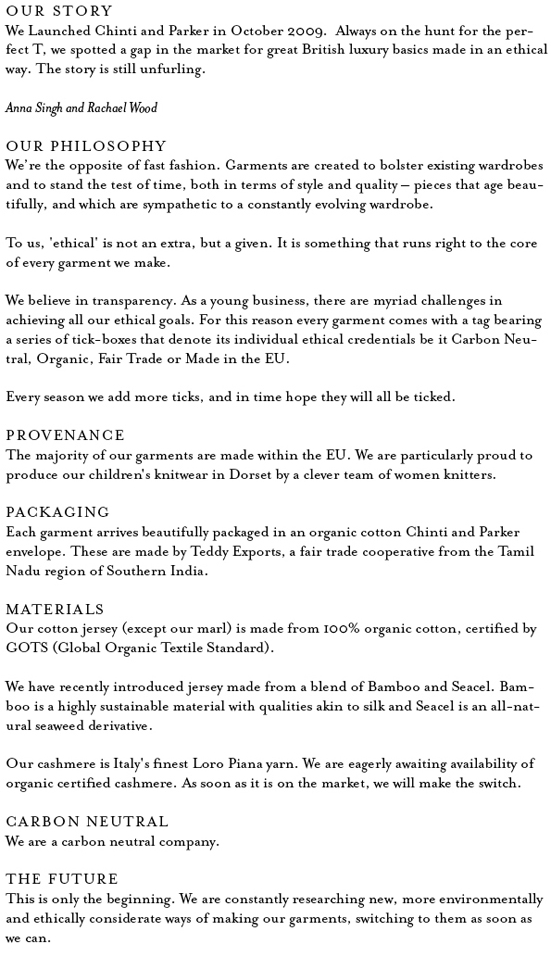 OUR STORY
We Launched Chinti and Parker in October 2009. Always on the hunt for the perfect T, we spotted a gap in the market for great British luxury basics made in an ethical way. The story is still unfurling.

Anna Singh and Rachael Wood

OUR PHILOSOPHY
We're the opposite of fast fashion. Garments are created to bolster existing wardrobes and to stand the test of time, both in terms of style and quality – pieces that age beautifully, and which are sympathetic to a constantly evolving wardrobe.

To us, 'ethical' is not an extra, but a given. It is something that runs right to the core of every garment we make.

We believe in transparency. As a young business, there are myriad challenges in achieving all our ethical goals. For this reason every garment comes with a tag bearing a series of tick-boxes that denote its individual ethical credentials be it Carbon Neutral, Organic, Fair Trade or Made in the EU.

Every season we add more ticks, and in time hope they will all be ticked.

PROVENANCE
The majority of our garments are made within the EU. We are particularly proud to produce our children's knitwear in Dorset by a clever team of women knitters.

PACKAGING
Each garment arrives beautifully packaged in an organic cotton Chinti and Parker envelope. These are made by Teddy Exports, a fair trade cooperative from the Tamil Nadu region of Southern India.

MATERIALS
Our cotton jersey (except our marl) is made from 100% organic cotton, certified by GOTS (Global Organic Textile Standard).

We have recently introduced jersey made from a blend of Bamboo and Seacel. Bamboo is a highly sustainable material with qualities akin to silk and Seacel is an all-natural seaweed derivative.

Our cashmere is Italy's finest Loro Piana yarn. We are eagerly awaiting availability of organic certified cashmere. As soon as it is on the market, we will make the switch.

CARBON NEUTRAL
We are a carbon neutral company.

THE FUTURE
This is only the beginning. We are constantly researching new, more environmentally and ethically considerate ways of making our garments, switching to them as soon as we can.